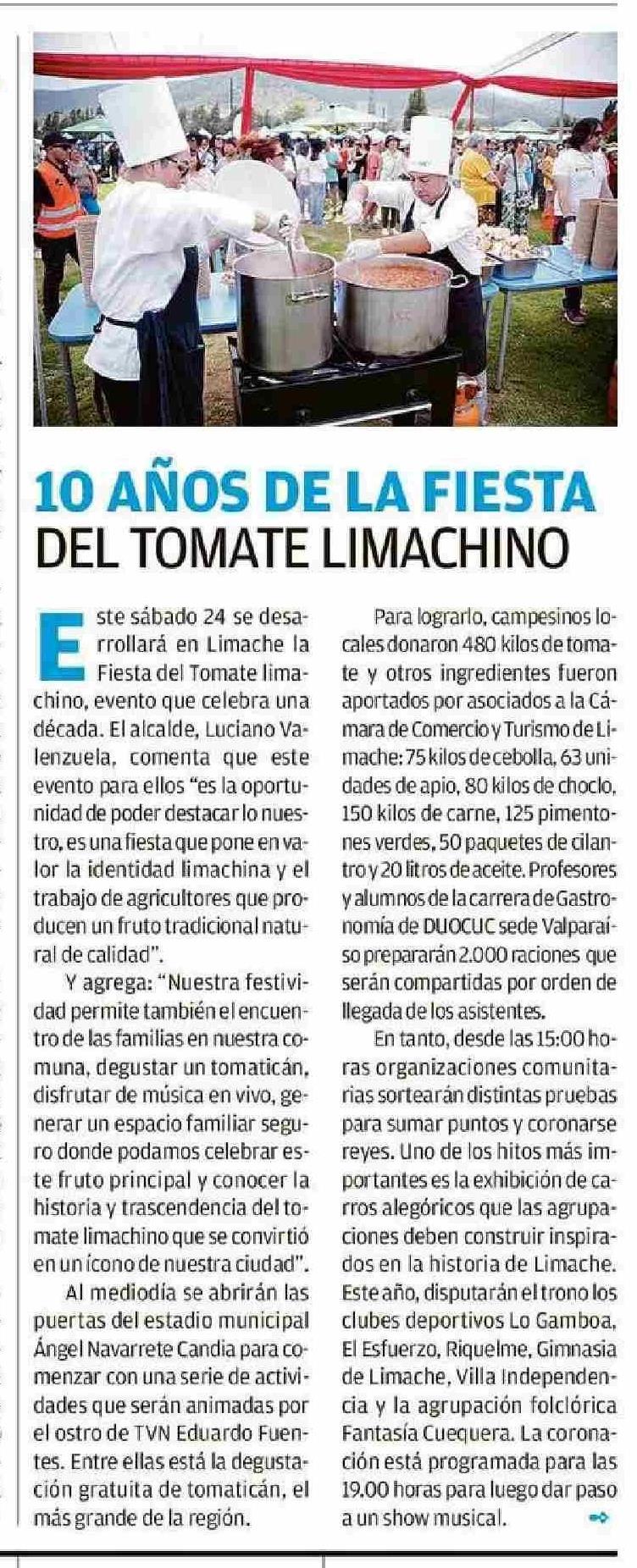 10 AÑOS DE LA FIESTA
DEL TOMATE LIMACHINO

Este sábado 24 se desarrollará en Limache la Fiesta del Tomate limachino, evento que celebra una década. El alcalde, Luciano Valenzuela, comenta que este evento para ellos "es la oportunidad de poder destacar lo nuestro, es una fiesta que pone en valor la identidad limachina y el trabajo de agricultores que producen un fruto tradicional natural de calidad".

Y agrega: "Nuestra festividad permite también el encuentro de las familias en nuestra comuna, degustar un tomaticán, disfrutar de música en vivo, generar un espacio familiar seguro donde podamos celebrar este fruto principal y conocer la historia y trascendencia del tomate limachino que se convirtió en un ícono de nuestra ciudad".

Al mediodía se abrirán las puertas del estadio municipal Ángel Navarrete Candia para comenzar con una serie de actividades que serán animadas por el ostro de TVN Eduardo Fuentes. Entre ellas está la degustación gratuita de tomaticán, el más grande de la región.

Para lograrlo, campesinos locales donaron 480 kilos de tomate y otros ingredientes fueron aportados por asociados a la Cámara de Comercio y Turismo de Limache: 75 kilos de cebolla, 63 unidades de apio, 80 kilos de choclo, 150 kilos de carne, 125 pimentones verdes, 50 paquetes de cilantro y 20 litros de aceite. Profesores y alumnos de la carrera de Gastronomía de DUOCUC sede Valparaíso prepararán 2.000 raciones que serán compartidas por orden de llegada de los asistentes.

En tanto, desde las 15:00 horas organizaciones comunitarias sortearán distintas pruebas para sumar puntos y coronarse reyes. Uno de los hitos más importantes es la exhibición de carros alegóricos que las agrupaciones deben construir inspirados en la historia de Limache. Este año, disputarán el trono los clubes deportivos Lo Gamboa, El Esfuerzo, Riquelme, Gimnasia de Limache, Villa Independencia y la agrupación folclórica Fantasía Cuequera. La coronación está programada para las 19.00 horas para luego dar paso a un show musical.